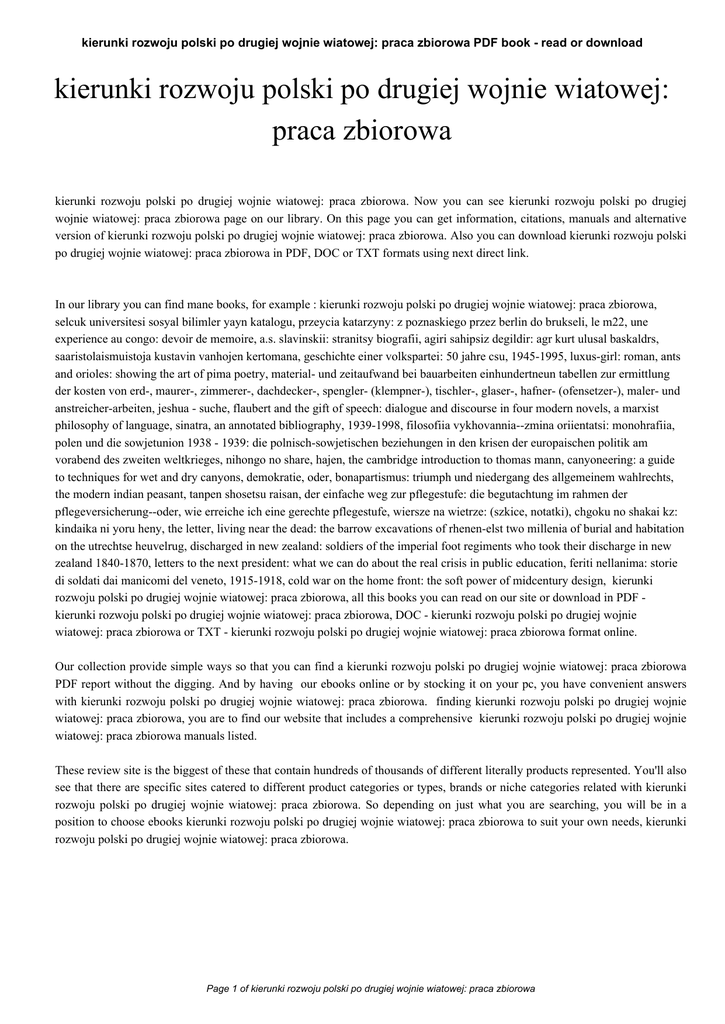 kierunki rozwoju polski po drugiej wojnie wiatowej: praca zbiorowa PDF book - read or download

kierunki rozwoju polski po drugiej wojnie wiatowej: praca zbiorowa

kierunki rozwoju polski po drugiej wojnie wiatowej: praca zbiorowa. Now you can see kierunki rozwoju polski po drugiej wojnie wiatowej: praca zbiorowa page on our library. On this page you can get information, citations, manuals and alternative version of kierunki rozwoju polski po drugiej wojnie wiatowej: praca zbiorowa. Also you can download kierunki rozwoju polski po drugiej wojnie wiatowej: praca zbiorowa in PDF, DOC or TXT formats using next direct link.

In our library you can find mane books, for example : kierunki rozwoju polski po drugiej wojnie wiatowej: praca zbiorowa, selcuk universitesi sosyal bilimler yayn katalogu, przeycia katarzyny: z poznaskiego przez berlin do brukseli, le m22, une experience au congo: devoir de memoire, a.s. slavinskii: stranitsy biografii, agiri sahipsiz degildir: agr kurt ulusal baskaldrs, saaristolaismuistoja kustavin vanhojen kertomana, geschichte einer volkspartei: 50 jahre csu, 1945-1995, luxus-girl: roman, ants and orioles: showing the art of pima poetry, material- und zeitaufwand bei bauarbeiten einhundertneun tabellen zur ermittlung der kosten von erd-, maurer-, zimmerer-, dachdecker-, spengler- (klempner-), tischler-, glaser-, hafner- (ofensetzer-), maler- und anstreicher-arbeiten, jeshua - suche, flaubert and the gift of speech: dialogue and discourse in four modern novels, a marxist philosophy of language, sinatra, an annotated bibliography, 1939-1998, filosofiia vykhovannia--zmina oriientatsi: monohrafiia, polen und die sowjetunion 1938 - 1939: die polnisch-sowjetischen beziehungen in den krisen der europaischen politik am vorabend des zweiten weltkrieges, nihongo no share, hajen, the cambridge introduction to thomas mann, canyoneering: a guide to techniques for wet and dry canyons, demokratie, oder, bonapartismus: triumph und niedergang des allgemeinem wahlrechts, the modern indian peasant, tanpen shosetsu raisan, der einfache weg zur pflegestufe: die begutachtung im rahmen der pflegeversicherung--oder, wie erreiche ich eine gerechte pflegestufe, wiersze na wietrze: (szkice, notatki), chgoku no shakai kz: kindaika ni yoru heny, the letter, living near the dead: the barrow excavations of rhenen-elst two millenia of burial and habitation on the utrechtse heuvelrug, discharged in new zealand: soldiers of the imperial foot regiments who took their discharge in new zealand 1840-1870, letters to the next president: what we can do about the real crisis in public education, feriti nellanima: storie di soldati dai manicomi del veneto, 1915-1918, cold war on the home front: the soft power of midcentury design, kierunki rozwoju polski po drugiej wojnie wiatowej: praca zbiorowa, all this books you can read on our site or download in PDF - kierunki rozwoju polski po drugiej wojnie wiatowej: praca zbiorowa, DOC - kierunki rozwoju polski po drugiej wojnie wiatowej: praca zbiorowa or TXT - kierunki rozwoju polski po drugiej wojnie wiatowej: praca zbiorowa format online.

Our collection provide simple ways so that you can find a kierunki rozwoju polski po drugiej wojnie wiatowej: praca zbiorowa PDF report without the digging. And by having our ebooks online or by stocking it on your pc, you have convenient answers with kierunki rozwoju polski po drugiej wojnie wiatowej: praca zbiorowa. finding kierunki rozwoju polski po drugiej wojnie wiatowej: praca zbiorowa, you are to find our website that includes a comprehensive kierunki rozwoju polski po drugiej wojnie wiatowej: praca zbiorowa manuals listed.

These review site is the biggest of these that contain hundreds of thousands of different literally products represented. You'll also see that there are specific sites catered to different product categories or types, brands or niche categories related with kierunki rozwoju polski po drugiej wojnie wiatowej: praca zbiorowa. So depending on just what you are searching, you will be in a position to choose ebooks kierunki rozwoju polski po drugiej wojnie wiatowej: praca zbiorowa to suit your own needs, kierunki rozwoju polski po drugiej wojnie wiatowej: praca zbiorowa.

Page 1 of kierunki rozwoju polski po drugiej wojnie wiatowej: praca zbiorowa